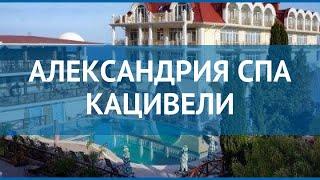 АЛЕКСАНДРИЯ СПА КАЦИВЕЛИ